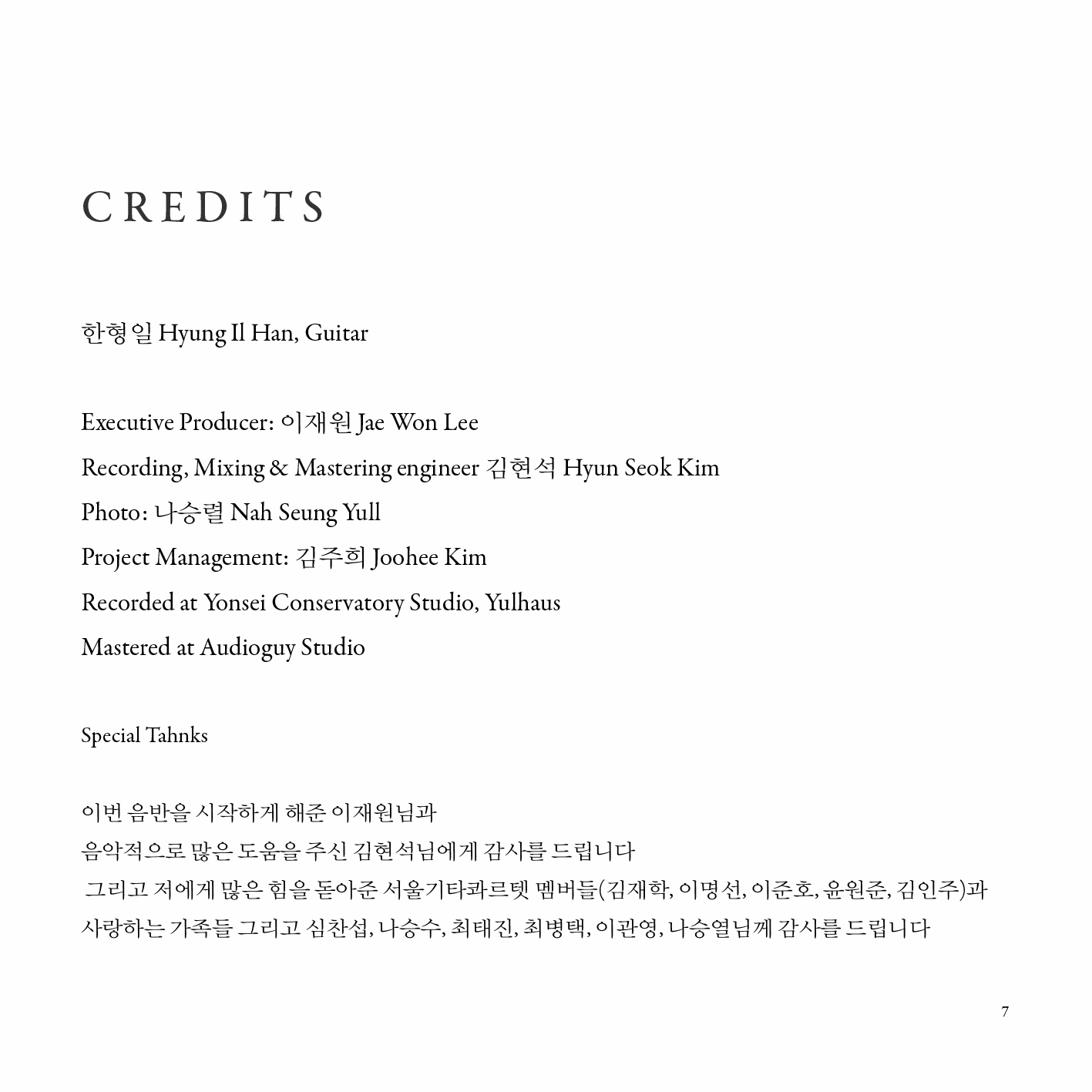 CREDITS

한형일 Hyung Il Han, Guitar

Executive Producer: 이재원 Jae Won Lee
Recording, Mixing & Mastering engineer 김현석 Hyun Seok Kim
Photo: 나승렬 Nah Seung Yull
Project Management: 김주희 Joohee Kim
Recorded at Yonsei Conservatory Studio, Yulhaus
Mastered at Audioguy Studio

Special Tahnks

이번 음반을 시작하게 해준 이재원님과
음악적으로 많은 도움을 주신 김현석님에게 감사를 드립니다
그리고 저에게 많은 힘을 돋아준 서울기타콰르텟 멤버들(김재학, 이명선, 이준호, 윤원준, 김인주)과
사랑하는 가족들 그리고 심찬섭, 나승수, 최태진, 최병택, 이관영, 나승열님께 감사를 드립니다

7